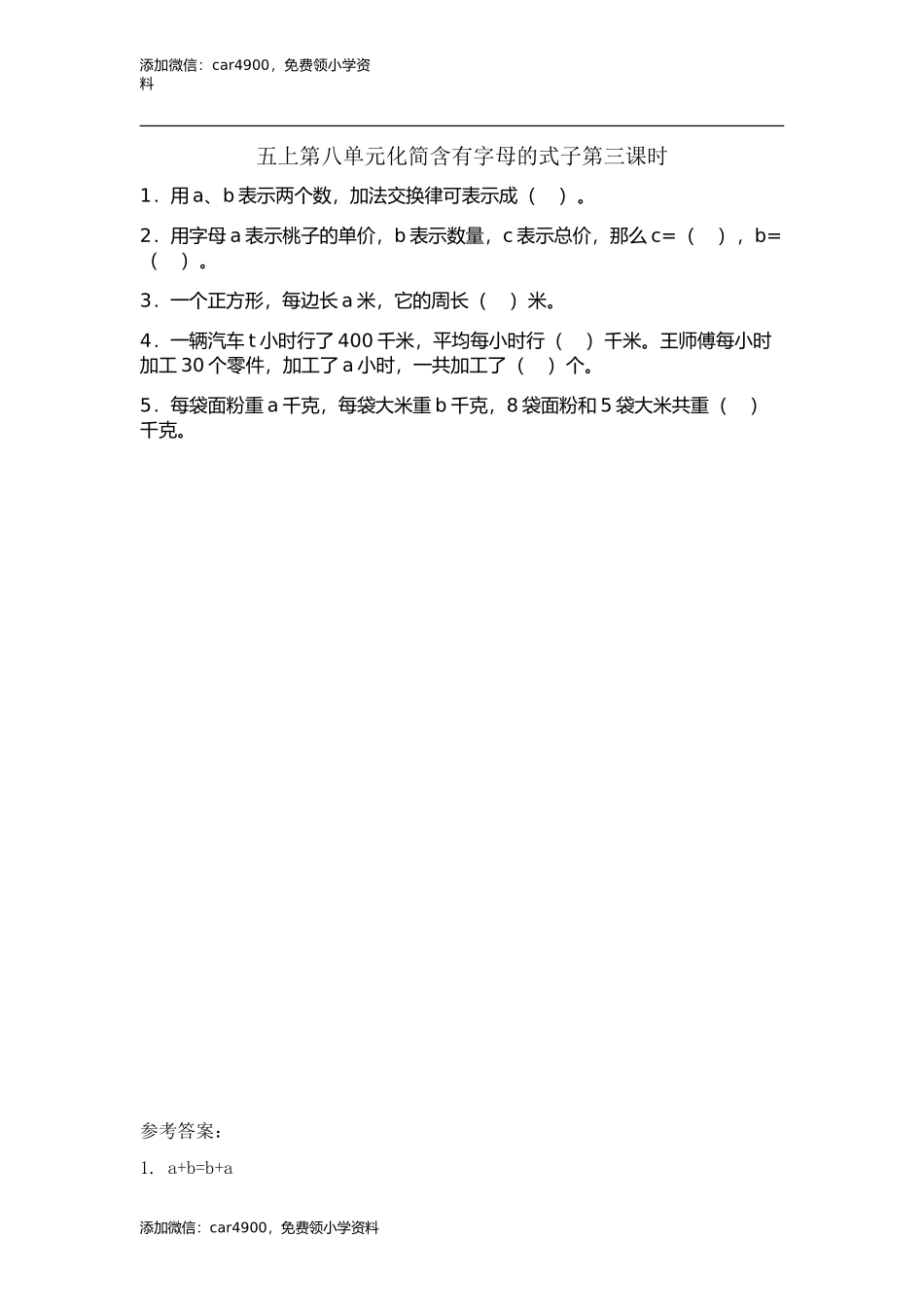 添加微信：car4900，免费领小学资料

五上第八单元化简含有字母的式子第三课时

1．用 a、b 表示两个数，加法交换律可表示成（　）。

2．用字母 a 表示桃子的单价，b 表示数量，c 表示总价，那么 c=（　），b=（　）。

3．一个正方形，每边长 a 米，它的周长（　）米。

4．一辆汽车 t 小时行了 400 千米，平均每小时行（　）千米。王师傅每小时加工 30 个零件，加工了 a 小时，一共加工了（　）个。

5．每袋面粉重 a 千克，每袋大米重 b 千克，8 袋面粉和 5 袋大米共重（　）千克。

参考答案：

1.　a+b=b+a

添加微信：car4900，免费领小学资料